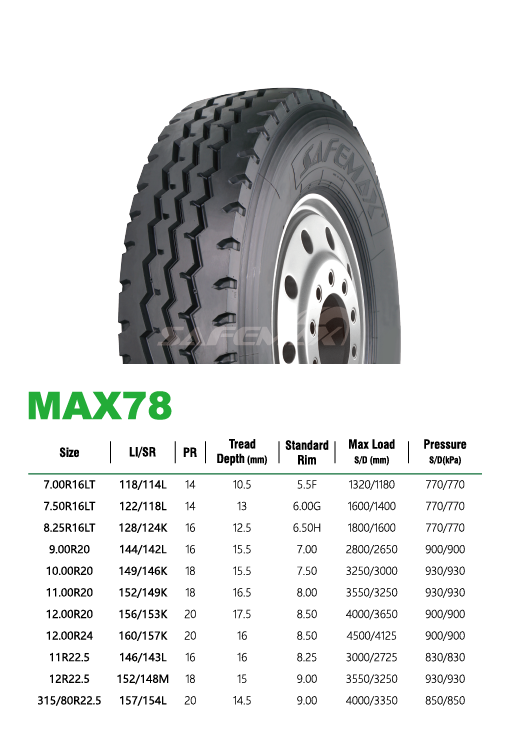 SAFEMAX

MAX78

| Size | LI/SR | PR | Tread Depth (mm) | Standard Rim | Max Load S/D (mm) | Pressure S/D(kPa) |
|---|---|---|---|---|---|---|
| 7.00R16LT | 118/114L | 14 | 10.5 | 5.5F | 1320/1180 | 770/770 |
| 7.50R16LT | 122/118L | 14 | 13 | 6.00G | 1600/1400 | 770/770 |
| 8.25R16LT | 128/124K | 16 | 12.5 | 6.50H | 1800/1600 | 770/770 |
| 9.00R20 | 144/142L | 16 | 15.5 | 7.00 | 2800/2650 | 900/900 |
| 10.00R20 | 149/146K | 18 | 15.5 | 7.50 | 3250/3000 | 930/930 |
| 11.00R20 | 152/149K | 18 | 16.5 | 8.00 | 3550/3250 | 930/930 |
| 12.00R20 | 156/153K | 20 | 17.5 | 8.50 | 4000/3650 | 900/900 |
| 12.00R24 | 160/157K | 20 | 16 | 8.50 | 4500/4125 | 900/900 |
| 11R22.5 | 146/143L | 16 | 16 | 8.25 | 3000/2725 | 830/830 |
| 12R22.5 | 152/148M | 18 | 15 | 9.00 | 3550/3250 | 930/930 |
| 315/80R22.5 | 157/154L | 20 | 14.5 | 9.00 | 4000/3350 | 850/850 |

SAFEMAX